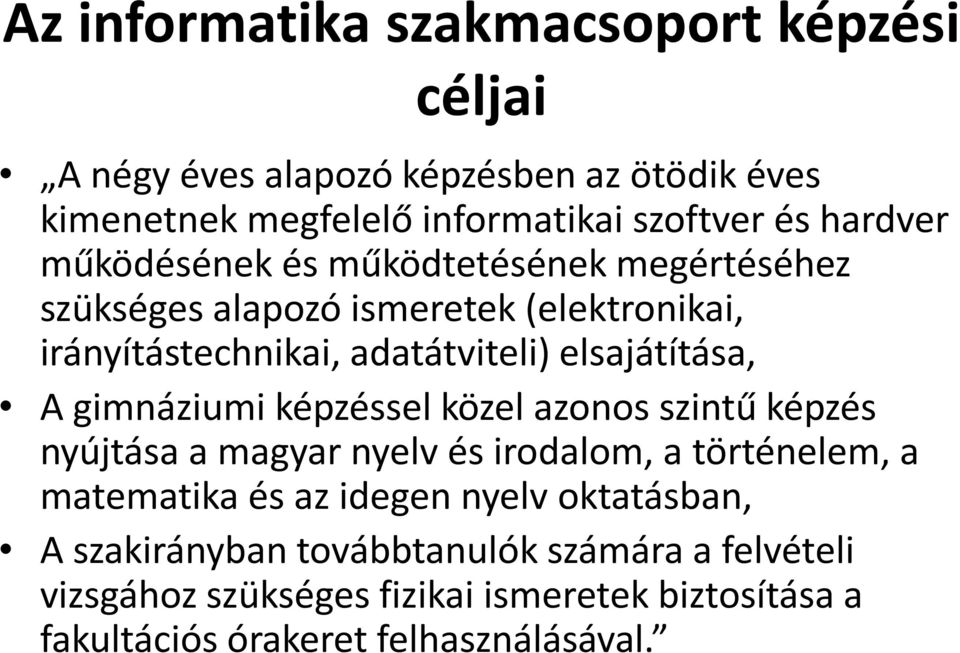 Az informatika szakmacsoport képzési céljai

• „A négy éves alapozó képzésben az ötödik éves kimenetnek megfelelő informatikai szoftver és hardver működésének és működtetésének megértéséhez szükséges alapozó ismeretek (elektronikai, irányítástechnikai, adatátviteli) elsajátítása,

• A gimnáziumi képzéssel közel azonos szintű képzés nyújtása a magyar nyelv és irodalom, a történelem, a matematika és az idegen nyelv oktatásban,

• A szakirányban továbbtanulók számára a felvételi vizsgához szükséges fizikai ismeretek biztosítása a fakultációs órakeret felhasználásával.”